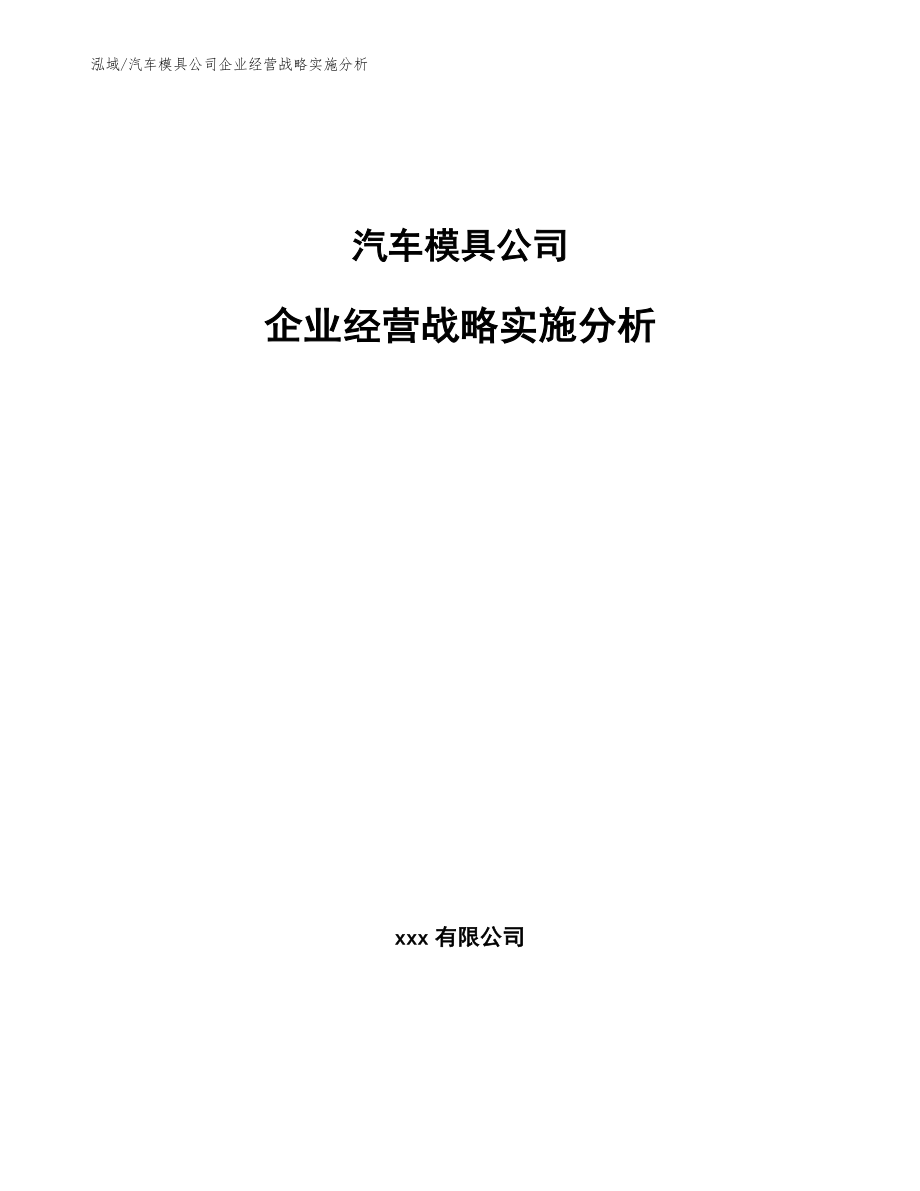 泓域/汽车模具公司企业经营战略实施分析

汽车模具公司

企业经营战略实施分析

xxx 有限公司